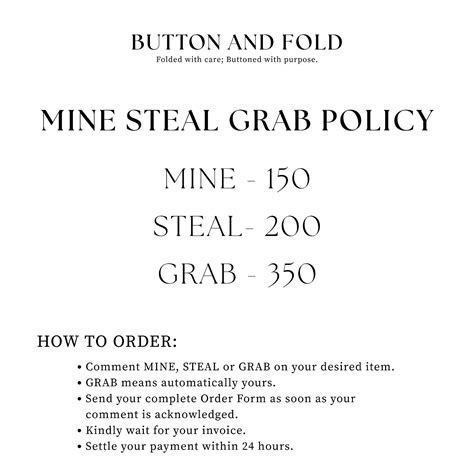 BUTTON AND FOLD
Folded with care; Buttoned with purpose.

MINE STEAL GRAB POLICY

MINE - 150
STEAL- 200
GRAB - 350

HOW TO ORDER:

• Comment MINE, STEAL or GRAB on your desired item.
• GRAB means automatically yours.
• Send your complete Order Form as soon as your comment is acknowledged.
• Kindly wait for your invoice.
• Settle your payment within 24 hours.